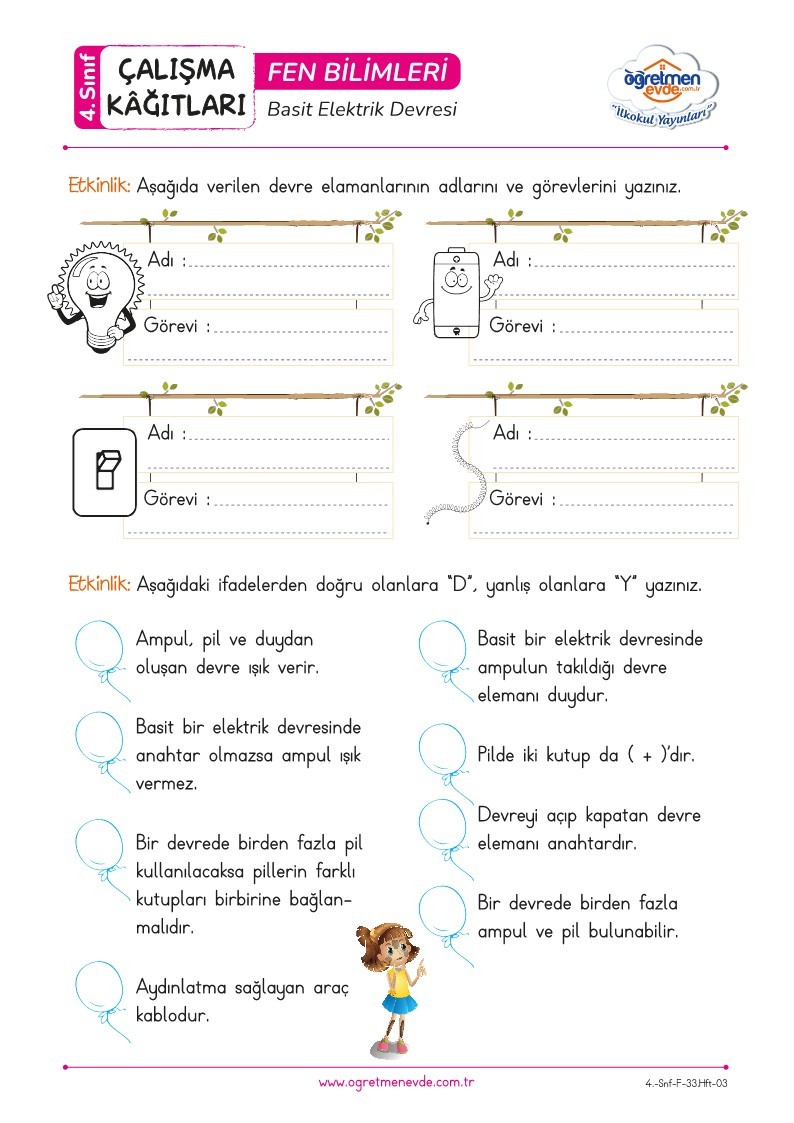 4. Sınıf
ÇALIŞMA KÂĞITLARI
FEN BİLİMLERİ
Basit Elektrik Devresi

öğretmen evde.com.tr
"İlkokul Yayınları"

Etkinlik: Aşağıda verilen devre elamanlarının adlarını ve görevlerini yazınız.

Adı :
Görevi :

Adı :
Görevi :

Adı :
Görevi :

Adı :
Görevi :

Etkinlik: Aşağıdaki ifadelerden doğru olanlara "D", yanlış olanlara "Y" yazınız.

Ampul, pil ve duydan oluşan devre ışık verir.

Basit bir elektrik devresinde anahtar olmazsa ampul ışık vermez.

Bir devrede birden fazla pil kullanılacaksa pillerin farklı kutupları birbirine bağlanmalıdır.

Aydınlatma sağlayan araç kablodur.

Basit bir elektrik devresinde ampulun takıldığı devre elemanı duydur.

Pilde iki kutup da ( + )'dır.

Devreyi açıp kapatan devre elemanı anahtardır.

Bir devrede birden fazla ampul ve pil bulunabilir.

www.ogretmenevde.com.tr
4.-Snf-F-33.Hft-03